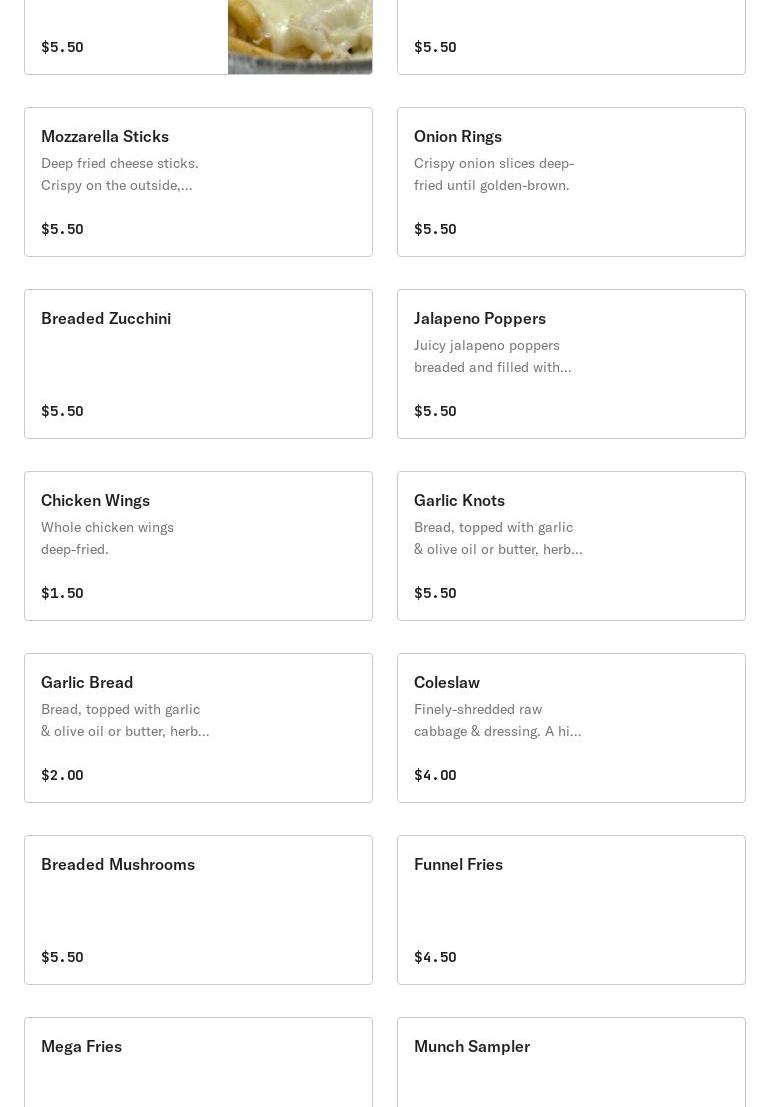 $5.50

$5.50

Mozzarella Sticks
Deep fried cheese sticks. Crispy on the outside,...

$5.50

Onion Rings
Crispy onion slices deep-fried until golden-brown.

$5.50

Breaded Zucchini

$5.50

Jalapeno Poppers
Juicy jalapeno poppers breaded and filled with...

$5.50

Chicken Wings
Whole chicken wings deep-fried.

$1.50

Garlic Knots
Bread, topped with garlic & olive oil or butter, herb...

$5.50

Garlic Bread
Bread, topped with garlic & olive oil or butter, herb...

$2.00

Coleslaw
Finely-shredded raw cabbage & dressing. A hi...

$4.00

Breaded Mushrooms

$5.50

Funnel Fries

$4.50

Mega Fries

Munch Sampler